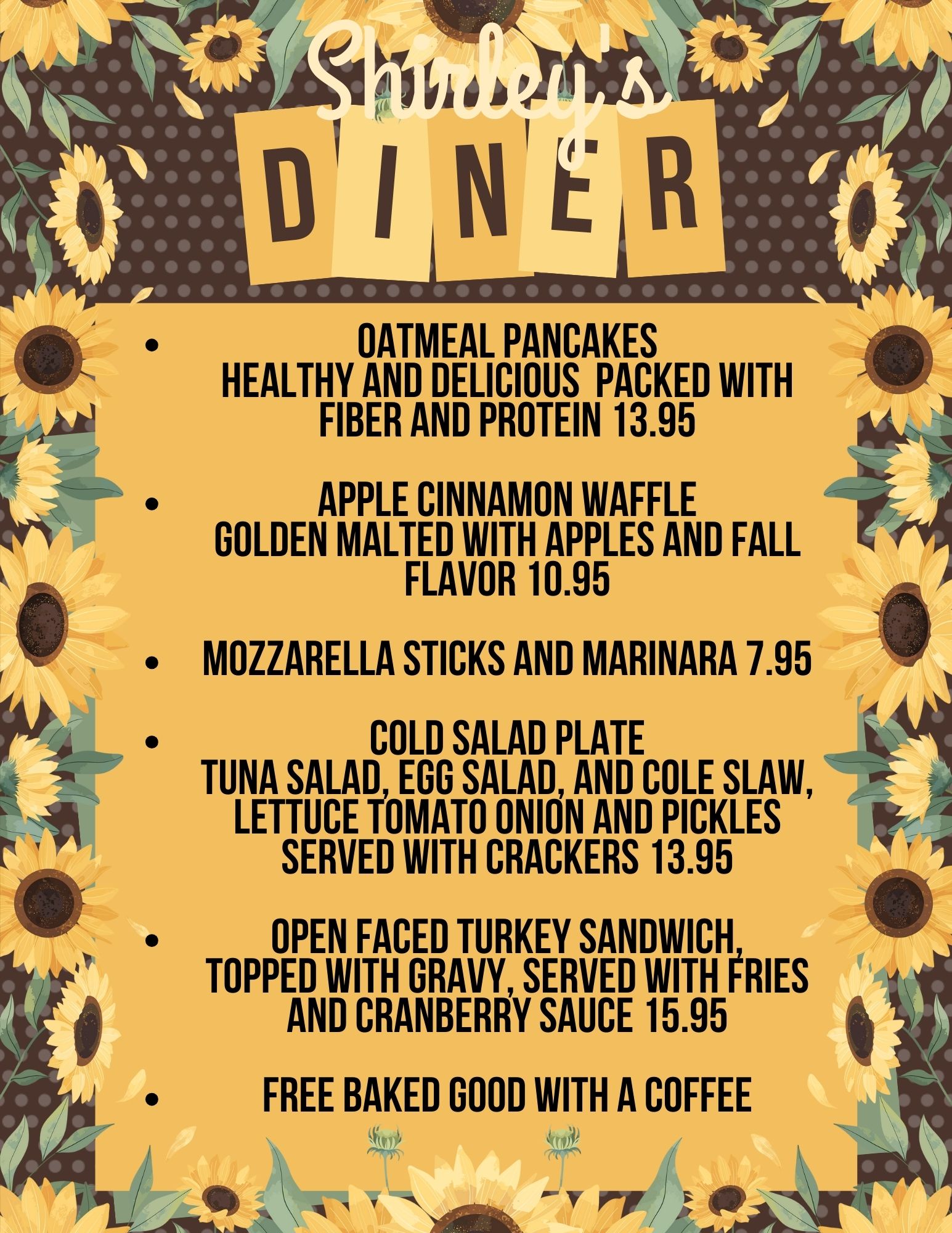 Shirley's

DINER

• OATMEAL PANCAKES
HEALTHY AND DELICIOUS PACKED WITH FIBER AND PROTEIN 13.95

• APPLE CINNAMON WAFFLE
GOLDEN MALTED WITH APPLES AND FALL FLAVOR 10.95

• MOZZARELLA STICKS AND MARINARA 7.95

• COLD SALAD PLATE
TUNA SALAD, EGG SALAD, AND COLE SLAW, LETTUCE TOMATO ONION AND PICKLES SERVED WITH CRACKERS 13.95

• OPEN FACED TURKEY SANDWICH, TOPPED WITH GRAVY, SERVED WITH FRIES AND CRANBERRY SAUCE 15.95

• FREE BAKED GOOD WITH A COFFEE